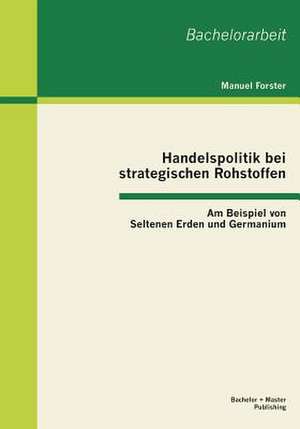 Bachelorarbeit

Manuel Forster

Handelspolitik bei strategischen Rohstoffen

Am Beispiel von Seltenen Erden und Germanium

Bachelor + Master Publishing